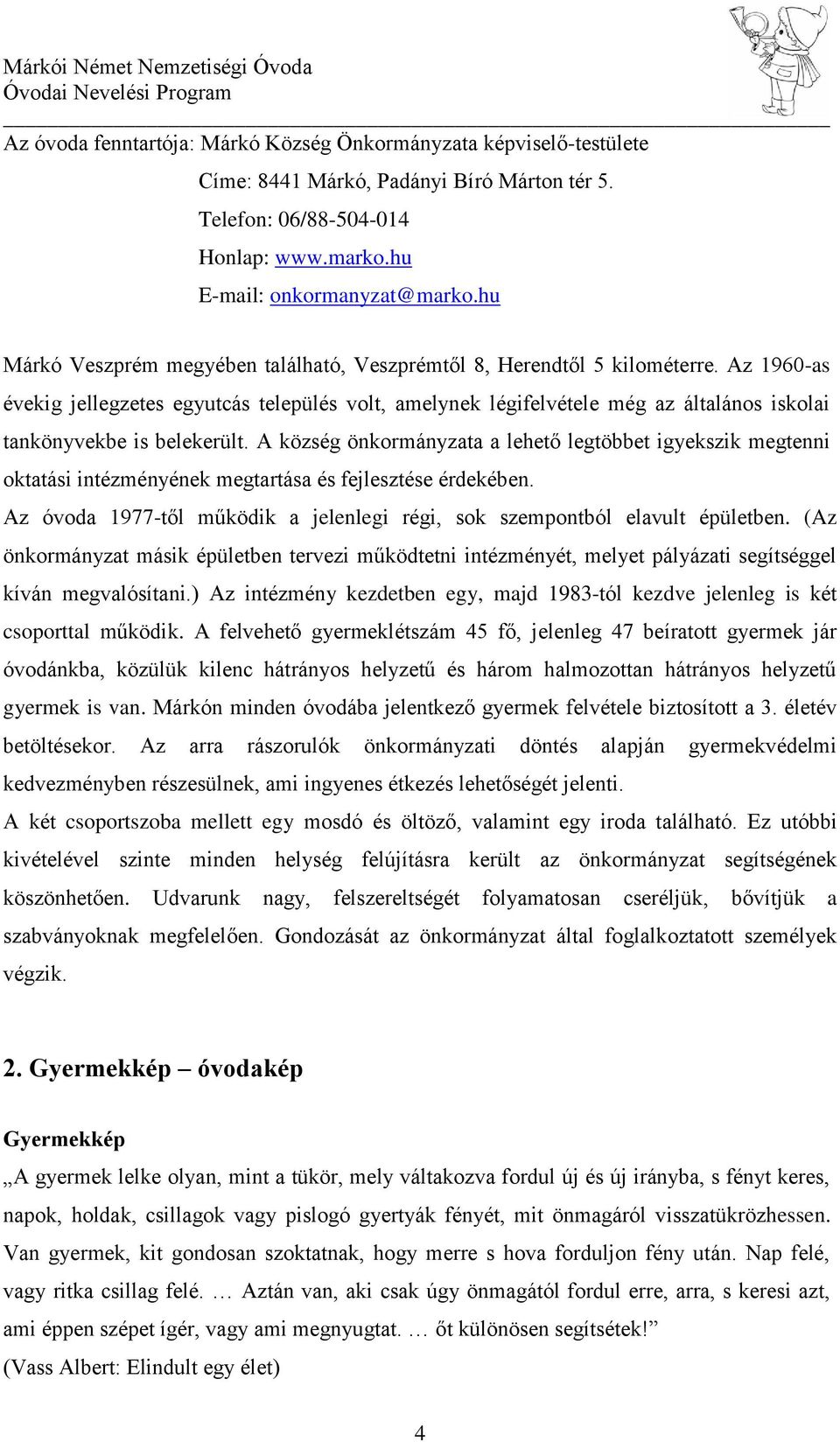 Márkói Német Nemzetiségi Óvoda
Óvodai Nevelési Program

Az óvoda fenntartója: Márkó Község Önkormányzata képviselő-testülete
Címe: 8441 Márkó, Padányi Bíró Márton tér 5.
Telefon: 06/88-504-014
Honlap: www.marko.hu
E-mail: onkormanyzat@marko.hu

Márkó Veszprém megyében található, Veszprémtől 8, Herendtől 5 kilométerre. Az 1960-as évekig jellegzetes egyutcás település volt, amelynek légifelvétele még az általános iskolai tankönyvekbe is belekerült. A község önkormányzata a lehető legtöbbet igyekszik megtenni oktatási intézményének megtartása és fejlesztése érdekében.
Az óvoda 1977-től működik a jelenlegi régi, sok szempontból elavult épületben. (Az önkormányzat másik épületben tervezi működtetni intézményét, melyet pályázati segítséggel kíván megvalósítani.) Az intézmény kezdetben egy, majd 1983-tól kezdve jelenleg is két csoporttal működik. A felvehető gyermeklétszám 45 fő, jelenleg 47 beíratott gyermek jár óvodánkba, közülük kilenc hátrányos helyzetű és három halmozottan hátrányos helyzetű gyermek is van. Márkón minden óvodába jelentkező gyermek felvétele biztosított a 3. életév betöltésekor. Az arra rászorulók önkormányzati döntés alapján gyermekvédelmi kedvezményben részesülnek, ami ingyenes étkezés lehetőségét jelenti.
A két csoportszoba mellett egy mosdó és öltöző, valamint egy iroda található. Ez utóbbi kivételével szinte minden helység felújításra került az önkormányzat segítségének köszönhetően. Udvarunk nagy, felszereltségét folyamatosan cseréljük, bővítjük a szabványoknak megfelelően. Gondozását az önkormányzat által foglalkoztatott személyek végzik.

2. Gyermekkép – óvodakép

Gyermekkép
„A gyermek lelke olyan, mint a tükör, mely váltakozva fordul új és új irányba, s fényt keres, napok, holdak, csillagok vagy pislogó gyertyák fényét, mit önmagáról visszatükrözhessen. Van gyermek, kit gondosan szoktatnak, hogy merre s hova forduljon fény után. Nap felé, vagy ritka csillag felé. … Aztán van, aki csak úgy önmagától fordul erre, arra, s keresi azt, ami éppen szépet ígér, vagy ami megnyugtat. … őt különösen segítsétek!”
(Vass Albert: Elindult egy élet)

4